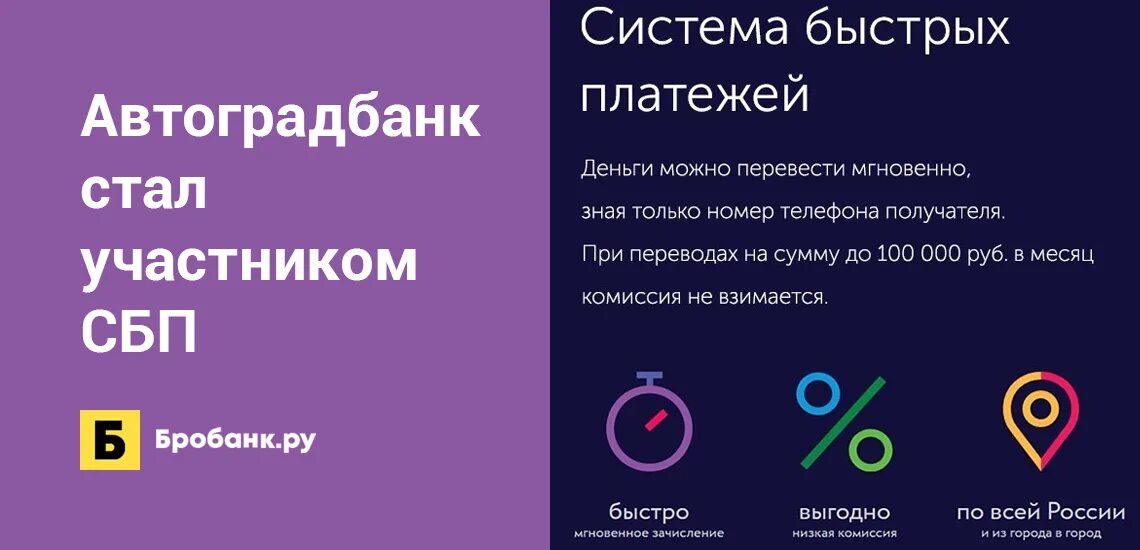 Автоградбанк стал участником СБП

Б Бробанк.ру

Система быстрых платежей

Деньги можно перевести мгновенно, зная только номер телефона получателя. При переводах на сумму до 100 000 руб. в месяц комиссия не взимается.

быстро
мгновенное зачисление

выгодно
низкая комиссия

по всей России
и из города в город